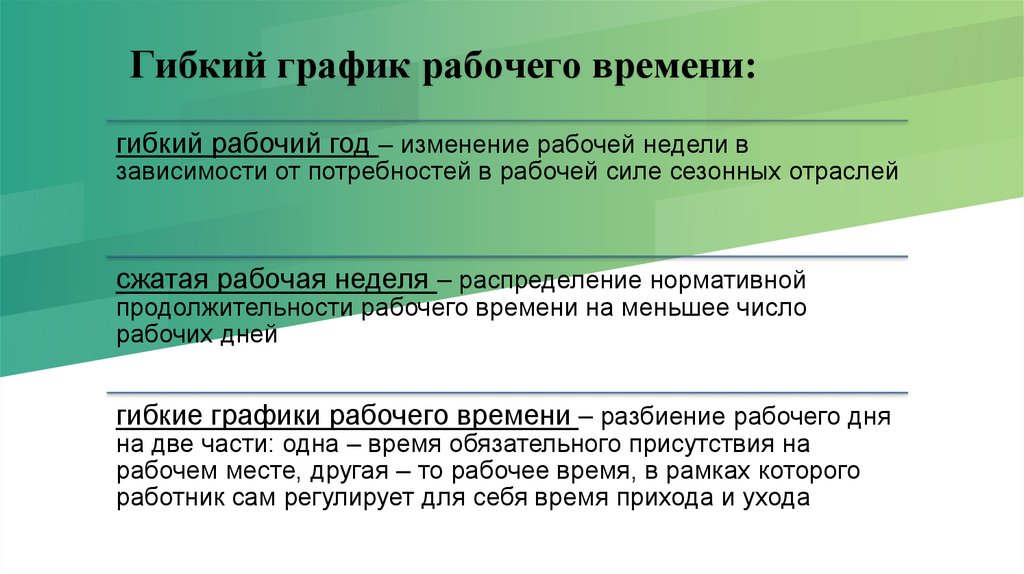 Гибкий график рабочего времени:

гибкий рабочий год – изменение рабочей недели в зависимости от потребностей в рабочей силе сезонных отраслей

сжатая рабочая неделя – распределение нормативной продолжительности рабочего времени на меньшее число рабочих дней

гибкие графики рабочего времени – разбиение рабочего дня на две части: одна – время обязательного присутствия на рабочем месте, другая – то рабочее время, в рамках которого работник сам регулирует для себя время прихода и ухода